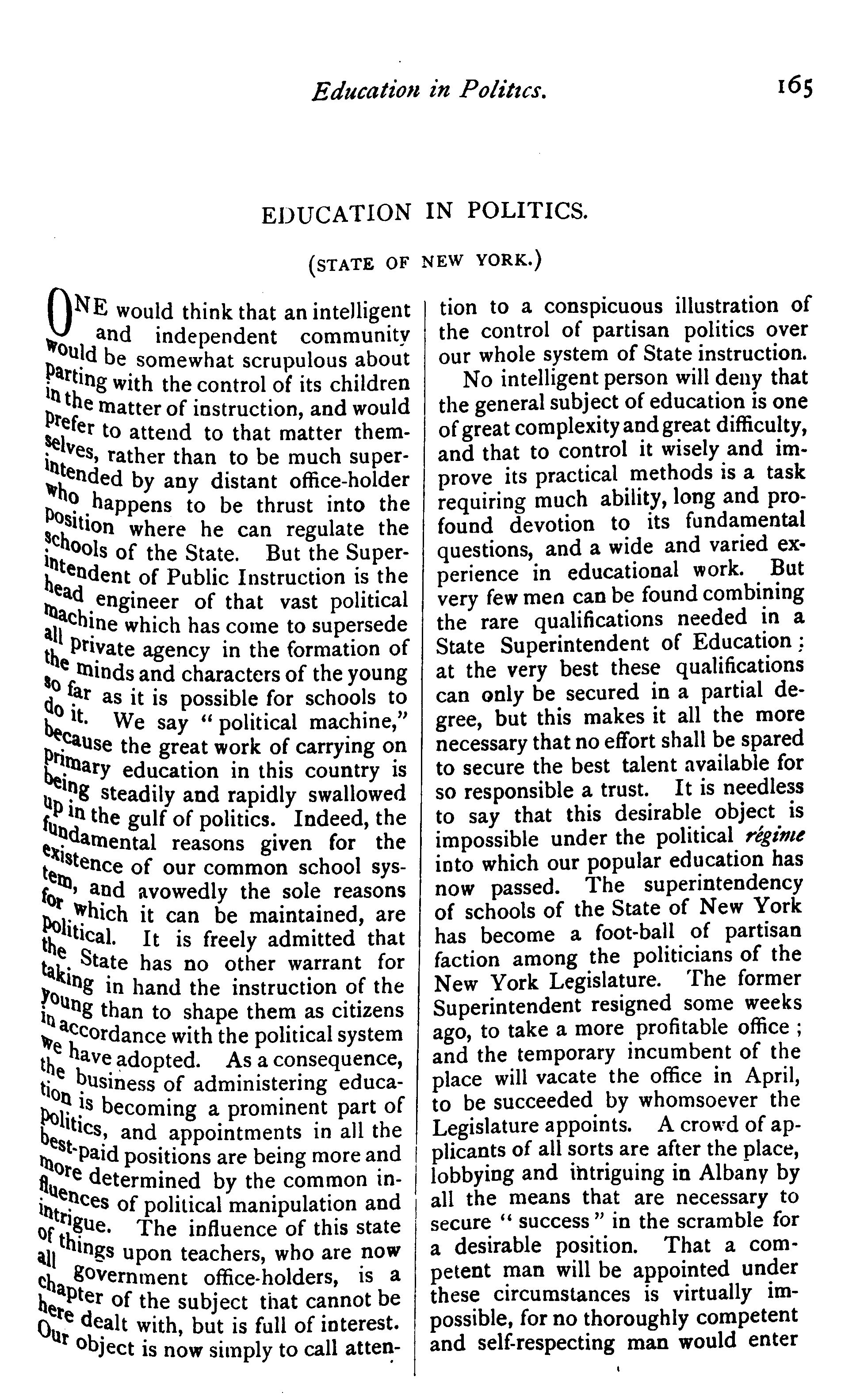 Education in Politics. 165

EDUCATION IN POLITICS.

(STATE OF NEW YORK.)

ONE would think that an intelligent and independent community would be somewhat scrupulous about parting with the control of its children in the matter of instruction, and would prefer to attend to that matter themselves, rather than to be much superintended by any distant office-holder who happens to be thrust into the position where he can regulate the schools of the State. But the Superintendent of Public Instruction is the head engineer of that vast political machine which has come to supersede all private agency in the formation of the minds and characters of the young so far as it is possible for schools to do it. We say "political machine," because the great work of carrying on primary education in this country is being steadily and rapidly swallowed up in the gulf of politics. Indeed, the fundamental reasons given for the existence of our common school system, and avowedly the sole reasons for which it can be maintained, are political. It is freely admitted that the State has no other warrant for taking in hand the instruction of the young than to shape them as citizens in accordance with the political system we have adopted. As a consequence, the business of administering education is becoming a prominent part of politics, and appointments in all the best-paid positions are being more and more determined by the common influences of political manipulation and intrigue. The influence of this state of things upon teachers, who are now all government office-holders, is a chapter of the subject that cannot be here dealt with, but is full of interest. Our object is now simply to call attention to a conspicuous illustration of the control of partisan politics over our whole system of State instruction.

No intelligent person will deny that the general subject of education is one of great complexity and great difficulty, and that to control it wisely and improve its practical methods is a task requiring much ability, long and profound devotion to its fundamental questions, and a wide and varied experience in educational work. But very few men can be found combining the rare qualifications needed in a State Superintendent of Education; at the very best these qualifications can only be secured in a partial degree, but this makes it all the more necessary that no effort shall be spared to secure the best talent available for so responsible a trust. It is needless to say that this desirable object is impossible under the political régime into which our popular education has now passed. The superintendency of schools of the State of New York has become a foot-ball of partisan faction among the politicians of the New York Legislature. The former Superintendent resigned some weeks ago, to take a more profitable office; and the temporary incumbent of the place will vacate the office in April, to be succeeded by whomsoever the Legislature appoints. A crowd of applicants of all sorts are after the place, lobbying and intriguing in Albany by all the means that are necessary to secure "success" in the scramble for a desirable position. That a competent man will be appointed under these circumstances is virtually impossible, for no thoroughly competent and self-respecting man would enter